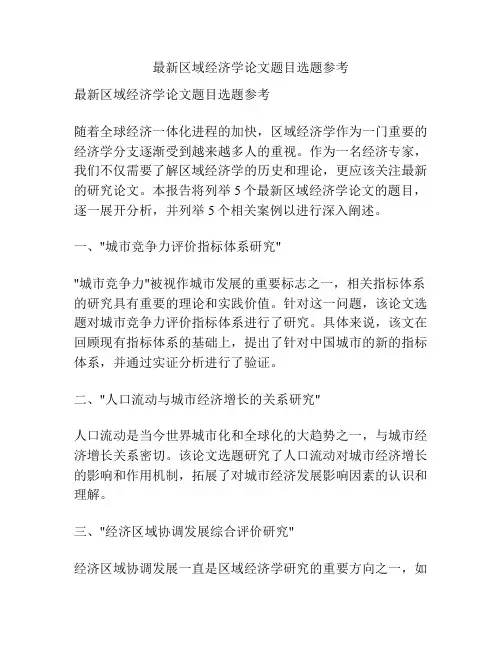 最新区域经济学论文题目选题参考

最新区域经济学论文题目选题参考

随着全球经济一体化进程的加快，区域经济学作为一门重要的经济学分支逐渐受到越来越多人的重视。作为一名经济专家，我们不仅需要了解区域经济学的历史和理论，更应该关注最新的研究论文。本报告将列举 5 个最新区域经济学论文的题目，逐一展开分析，并列举 5 个相关案例以进行深入阐述。

一、"城市竞争力评价指标体系研究"

"城市竞争力"被视作城市发展的重要标志之一，相关指标体系的研究具有重要的理论和实践价值。针对这一问题，该论文选题对城市竞争力评价指标体系进行了研究。具体来说，该文在回顾现有指标体系的基础上，提出了针对中国城市的新的指标体系，并通过实证分析进行了验证。

二、"人口流动与城市经济增长的关系研究"

人口流动是当今世界城市化和全球化的大趋势之一，与城市经济增长关系密切。该论文选题研究了人口流动对城市经济增长的影响和作用机制，拓展了对城市经济发展影响因素的认识和理解。

三、"经济区域协调发展综合评价研究"

经济区域协调发展一直是区域经济学研究的重要方向之一，如